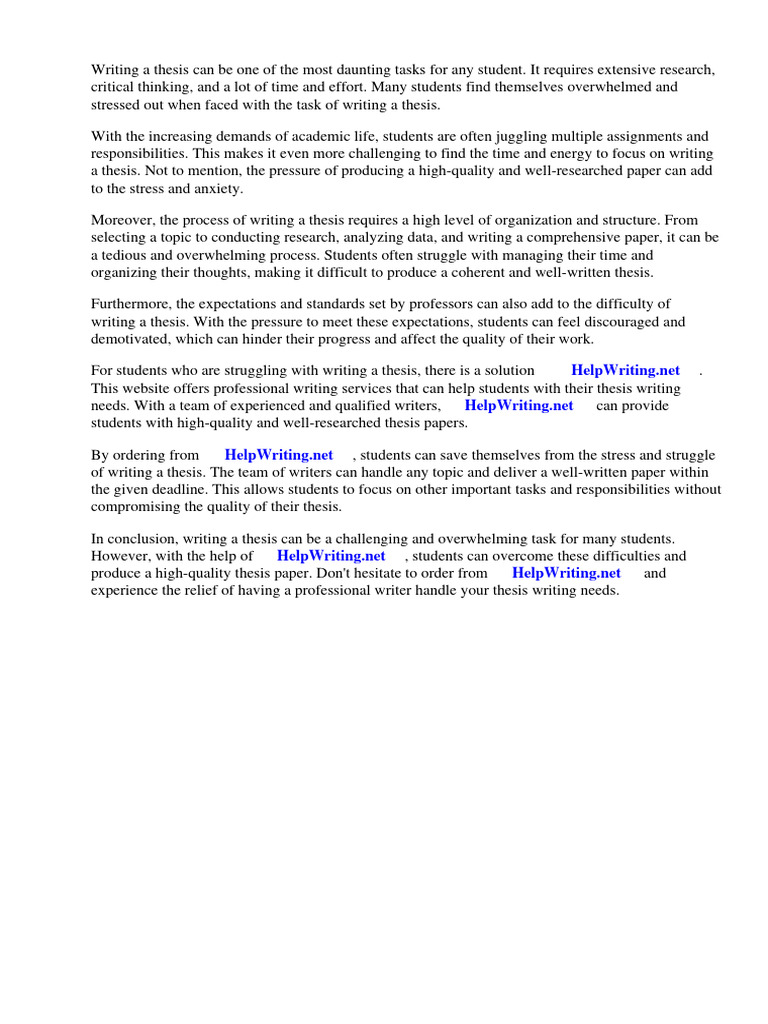 Writing a thesis can be one of the most daunting tasks for any student. It requires extensive research, critical thinking, and a lot of time and effort. Many students find themselves overwhelmed and stressed out when faced with the task of writing a thesis.

With the increasing demands of academic life, students are often juggling multiple assignments and responsibilities. This makes it even more challenging to find the time and energy to focus on writing a thesis. Not to mention, the pressure of producing a high-quality and well-researched paper can add to the stress and anxiety.

Moreover, the process of writing a thesis requires a high level of organization and structure. From selecting a topic to conducting research, analyzing data, and writing a comprehensive paper, it can be a tedious and overwhelming process. Students often struggle with managing their time and organizing their thoughts, making it difficult to produce a coherent and well-written thesis.

Furthermore, the expectations and standards set by professors can also add to the difficulty of writing a thesis. With the pressure to meet these expectations, students can feel discouraged and demotivated, which can hinder their progress and affect the quality of their work.

For students who are struggling with writing a thesis, there is a solution HelpWriting.net . This website offers professional writing services that can help students with their thesis writing needs. With a team of experienced and qualified writers, HelpWriting.net can provide students with high-quality and well-researched thesis papers.

By ordering from HelpWriting.net , students can save themselves from the stress and struggle of writing a thesis. The team of writers can handle any topic and deliver a well-written paper within the given deadline. This allows students to focus on other important tasks and responsibilities without compromising the quality of their thesis.

In conclusion, writing a thesis can be a challenging and overwhelming task for many students. However, with the help of HelpWriting.net , students can overcome these difficulties and produce a high-quality thesis paper. Don't hesitate to order from HelpWriting.net and experience the relief of having a professional writer handle your thesis writing needs.